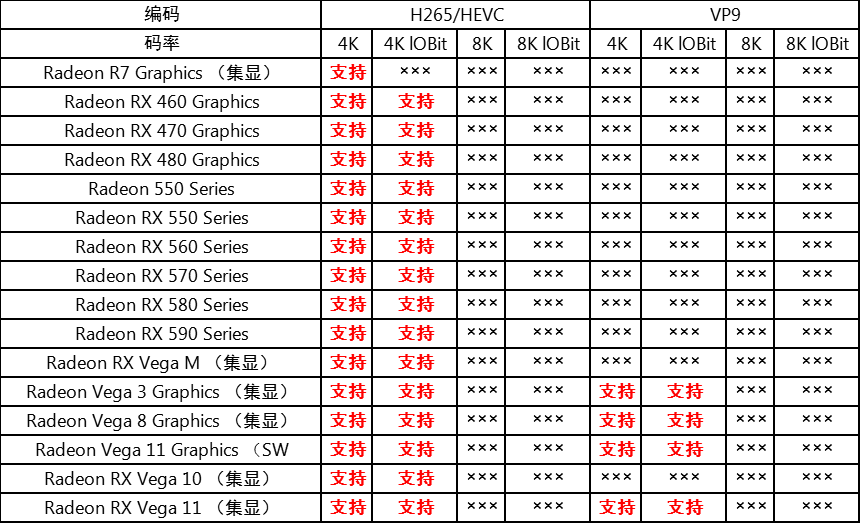 | 编码 | H265/HEVC | | | | VP9 | | | |
|---|---|---|---|---|---|---|---|---|
| 码率 | 4K | 4K lOBit | 8K | 8K lOBit | 4K | 4K lOBit | 8K | 8K lOBit |
| Radeon R7 Graphics （集显） | 支持 | ××× | ××× | ××× | ××× | ××× | ××× | ××× |
| Radeon RX 460 Graphics | 支持 | 支持 | ××× | ××× | ××× | ××× | ××× | ××× |
| Radeon RX 470 Graphics | 支持 | 支持 | ××× | ××× | ××× | ××× | ××× | ××× |
| Radeon RX 480 Graphics | 支持 | 支持 | ××× | ××× | ××× | ××× | ××× | ××× |
| Radeon 550 Series | 支持 | 支持 | ××× | ××× | ××× | ××× | ××× | ××× |
| Radeon RX 550 Series | 支持 | 支持 | ××× | ××× | ××× | ××× | ××× | ××× |
| Radeon RX 560 Series | 支持 | 支持 | ××× | ××× | ××× | ××× | ××× | ××× |
| Radeon RX 570 Series | 支持 | 支持 | ××× | ××× | ××× | ××× | ××× | ××× |
| Radeon RX 580 Series | 支持 | 支持 | ××× | ××× | ××× | ××× | ××× | ××× |
| Radeon RX 590 Series | 支持 | 支持 | ××× | ××× | ××× | ××× | ××× | ××× |
| Radeon RX Vega M （集显） | 支持 | 支持 | ××× | ××× | ××× | ××× | ××× | ××× |
| Radeon Vega 3 Graphics （集显） | 支持 | 支持 | ××× | ××× | 支持 | 支持 | ××× | ××× |
| Radeon Vega 8 Graphics （集显） | 支持 | 支持 | ××× | ××× | 支持 | 支持 | ××× | ××× |
| Radeon Vega 11 Graphics （SW | 支持 | 支持 | ××× | ××× | 支持 | 支持 | ××× | ××× |
| Radeon RX Vega 10 （集显） | 支持 | 支持 | ××× | ××× | ××× | ××× | ××× | ××× |
| Radeon RX Vega 11 （集显） | 支持 | 支持 | ××× | ××× | 支持 | 支持 | ××× | ××× |